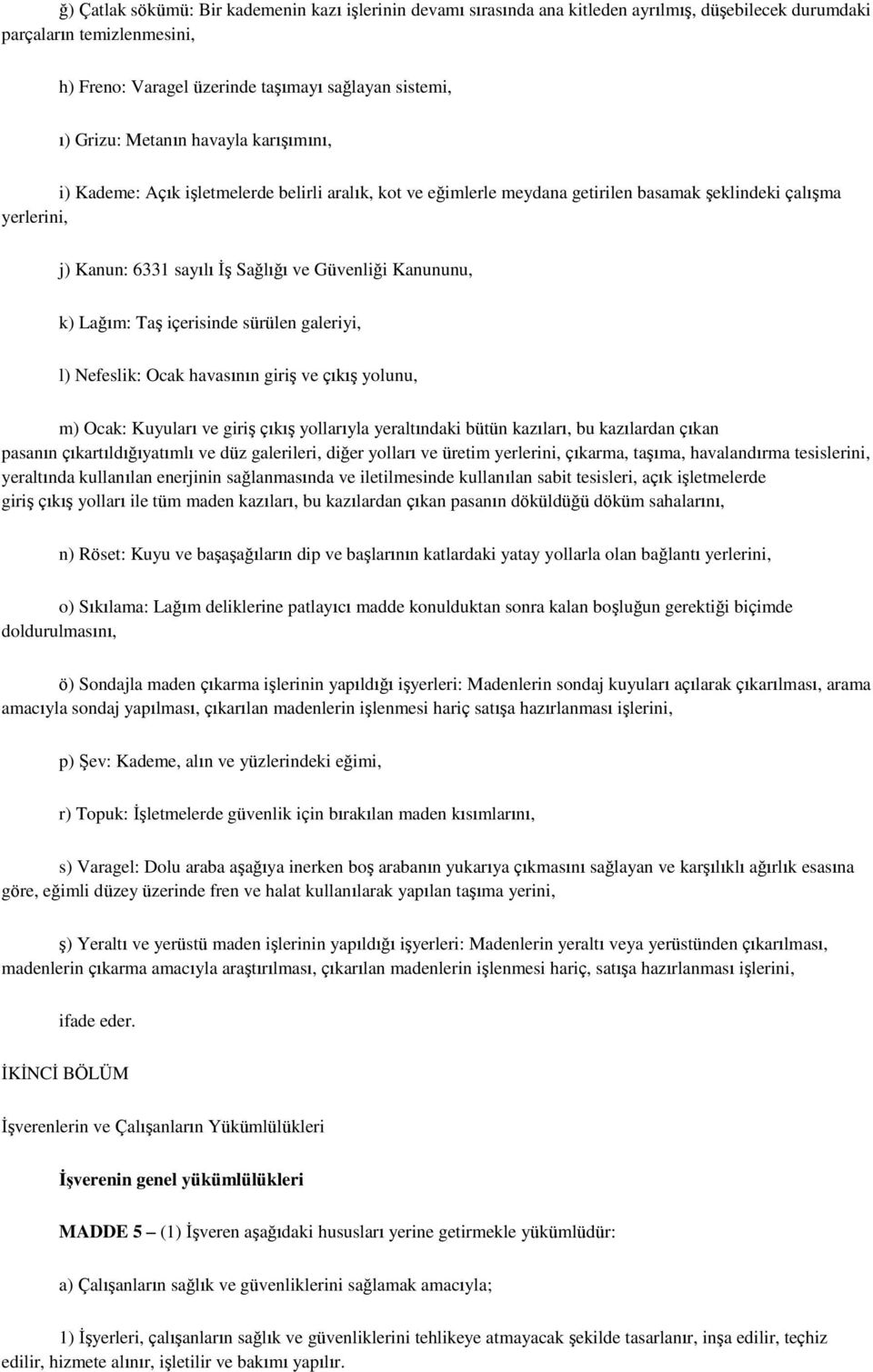 ğ) Çatlak sökümü: Bir kademenin kazı işlerinin devamı sırasında ana kitleden ayrılmış, düşebilecek durumdaki parçaların temizlenmesini,

h) Freno: Varagel üzerinde taşımayı sağlayan sistemi,

ı) Grizu: Metanın havayla karışımını,

i) Kademe: Açık işletmelerde belirli aralık, kot ve eğimlerle meydana getirilen basamak şeklindeki çalışma yerlerini,

j) Kanun: 6331 sayılı İş Sağlığı ve Güvenliği Kanununu,

k) Lağım: Taş içerisinde sürülen galeriyi,

l) Nefeslik: Ocak havasının giriş ve çıkış yolunu,

m) Ocak: Kuyuları ve giriş çıkış yollarıyla yeraltındaki bütün kazıları, bu kazılardan çıkan pasanın çıkartıldığıyatımlı ve düz galerileri, diğer yolları ve üretim yerlerini, çıkarma, taşıma, havalandırma tesislerini, yeraltında kullanılan enerjinin sağlanmasında ve iletilmesinde kullanılan sabit tesisleri, açık işletmelerde giriş çıkış yolları ile tüm maden kazıları, bu kazılardan çıkan pasanın döküldüğü döküm sahalarını,

n) Röset: Kuyu ve başaşağıların dip ve başlarının katlardaki yatay yollarla olan bağlantı yerlerini,

o) Sıkılama: Lağım deliklerine patlayıcı madde konulduktan sonra kalan boşluğun gerektiği biçimde doldurulmasını,

ö) Sondajla maden çıkarma işlerinin yapıldığı işyerleri: Madenlerin sondaj kuyuları açılarak çıkarılması, arama amacıyla sondaj yapılması, çıkarılan madenlerin işlenmesi hariç satışa hazırlanması işlerini,

p) Şev: Kademe, alın ve yüzlerindeki eğimi,

r) Topuk: İşletmelerde güvenlik için bırakılan maden kısımlarını,

s) Varagel: Dolu araba aşağıya inerken boş arabanın yukarıya çıkmasını sağlayan ve karşılıklı ağırlık esasına göre, eğimli düzey üzerinde fren ve halat kullanılarak yapılan taşıma yerini,

ş) Yeraltı ve yerüstü maden işlerinin yapıldığı işyerleri: Madenlerin yeraltı veya yerüstünden çıkarılması, madenlerin çıkarma amacıyla araştırılması, çıkarılan madenlerin işlenmesi hariç, satışa hazırlanması işlerini,

ifade eder.

İKİNCİ BÖLÜM

İşverenlerin ve Çalışanların Yükümlülükleri

İşverenin genel yükümlülükleri

MADDE 5 – (1) İşveren aşağıdaki hususları yerine getirmekle yükümlüdür:

a) Çalışanların sağlık ve güvenliklerini sağlamak amacıyla;

1) İşyerleri, çalışanların sağlık ve güvenliklerini tehlikeye atmayacak şekilde tasarlanır, inşa edilir, teçhiz edilir, hizmete alınır, işletilir ve bakımı yapılır.